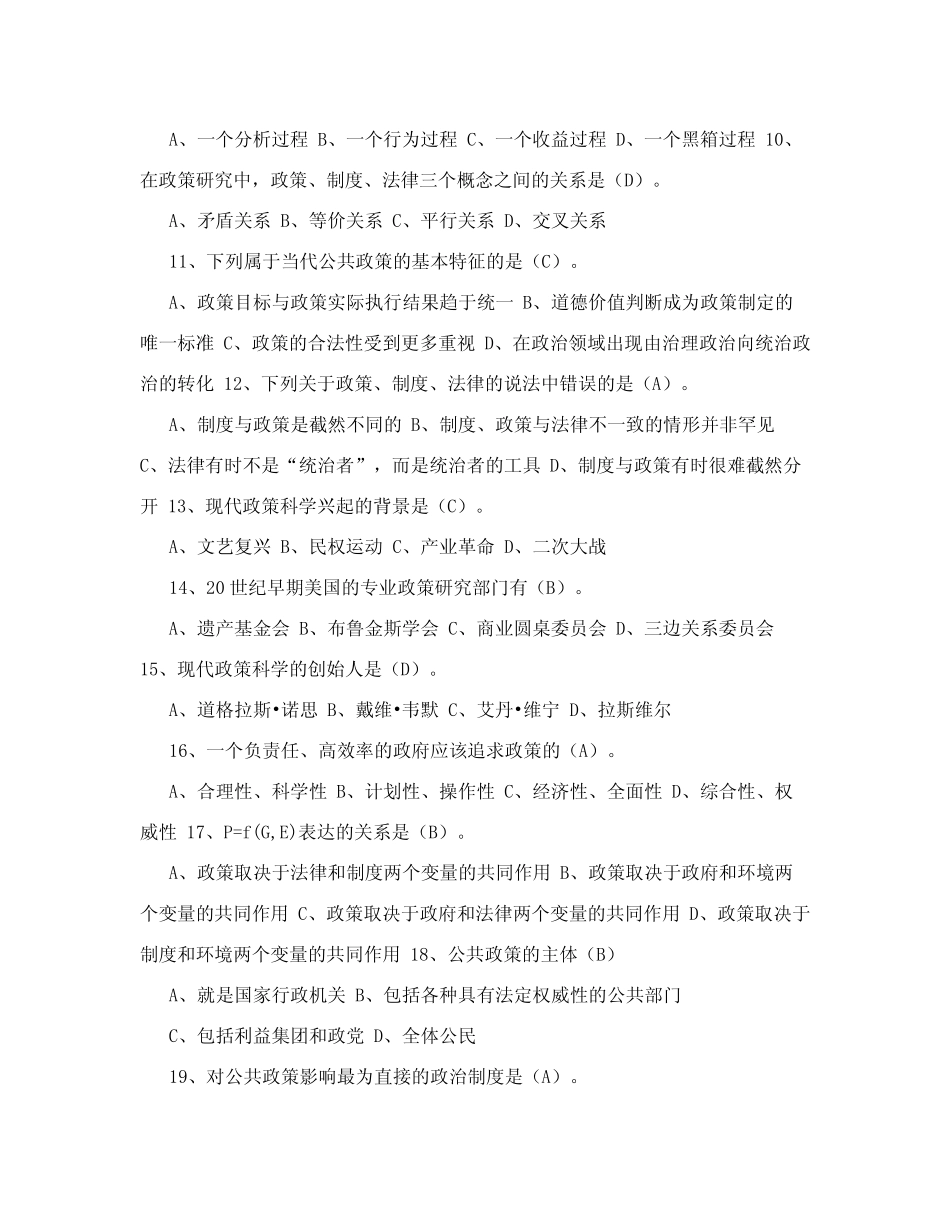 A、一个分析过程 B、一个行为过程 C、一个收益过程 D、一个黑箱过程 10、在政策研究中，政策、制度、法律三个概念之间的关系是（D）。

A、矛盾关系 B、等价关系 C、平行关系 D、交叉关系

11、下列属于当代公共政策的基本特征的是（C）。

A、政策目标与政策实际执行结果趋于统一 B、道德价值判断成为政策制定的唯一标准 C、政策的合法性受到更多重视 D、在政治领域出现由治理政治向统治政治的转化 12、下列关于政策、制度、法律的说法中错误的是（A）。

A、制度与政策是截然不同的 B、制度、政策与法律不一致的情形并非罕见 C、法律有时不是“统治者”，而是统治者的工具 D、制度与政策有时很难截然分开 13、现代政策科学兴起的背景是（C）。

A、文艺复兴 B、民权运动 C、产业革命 D、二次大战

14、20世纪早期美国的专业政策研究部门有（B）。

A、遗产基金会 B、布鲁金斯学会 C、商业圆桌委员会 D、三边关系委员会 15、现代政策科学的创始人是（D）。

A、道格拉斯•诺思 B、戴维•韦默 C、艾丹•维宁 D、拉斯维尔

16、一个负责任、高效率的政府应该追求政策的（A）。

A、合理性、科学性 B、计划性、操作性 C、经济性、全面性 D、综合性、权威性 17、P=f(G,E)表达的关系是（B）。

A、政策取决于法律和制度两个变量的共同作用 B、政策取决于政府和环境两个变量的共同作用 C、政策取决于政府和法律两个变量的共同作用 D、政策取决于制度和环境两个变量的共同作用 18、公共政策的主体（B）

A、就是国家行政机关 B、包括各种具有法定权威性的公共部门

C、包括利益集团和政党 D、全体公民

19、对公共政策影响最为直接的政治制度是（A）。